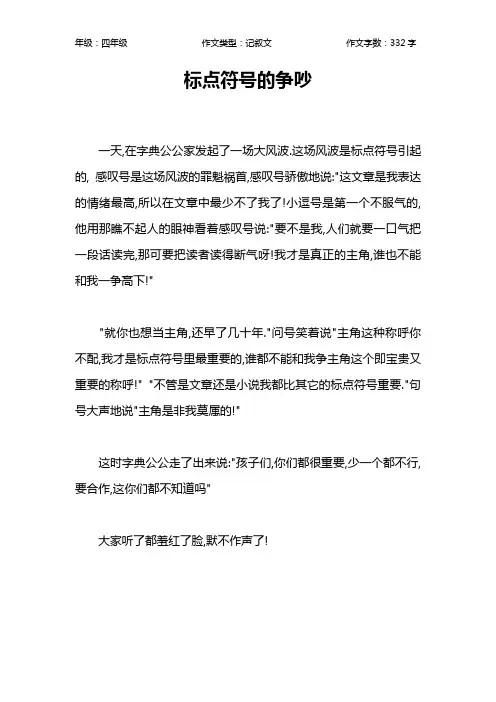 年级：四年级　　作文类型：记叙文　　作文字数：332 字

标点符号的争吵

一天,在字典公公家发起了一场大风波.这场风波是标点符号引起的, 感叹号是这场风波的罪魁祸首,感叹号骄傲地说:"这文章是我表达的情绪最高,所以在文章中最少不了我了!小逗号是第一个不服气的,他用那瞧不起人的眼神看着感叹号说:"要不是我,人们就要一口气把一段话读完,那可要把读者读得断气呀!我才是真正的主角,谁也不能和我一争高下!"

"就你也想当主角,还早了几十年."问号笑着说"主角这种称呼你不配,我才是标点符号里最重要的,谁都不能和我争主角这个即宝贵又重要的称呼!" "不管是文章还是小说我都比其它的标点符号重要."句号大声地说"主角是非我莫属的!"

这时字典公公走了出来说:"孩子们,你们都很重要,少一个都不行,要合作,这你们都不知道吗"

大家听了都羞红了脸,默不作声了!